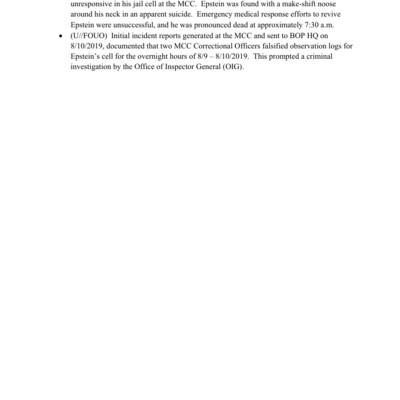 unresponsive in his jail cell at the MCC. Epstein was found with a make-shift noose around his neck in an apparent suicide. Emergency medical response efforts to revive Epstein were unsuccessful, and he was pronounced dead at approximately 7:30 a.m.

• (U//FOUO) Initial incident reports generated at the MCC and sent to BOP HQ on 8/10/2019, documented that two MCC Correctional Officers falsified observation logs for Epstein's cell for the overnight hours of 8/9 – 8/10/2019. This prompted a criminal investigation by the Office of Inspector General (OIG).